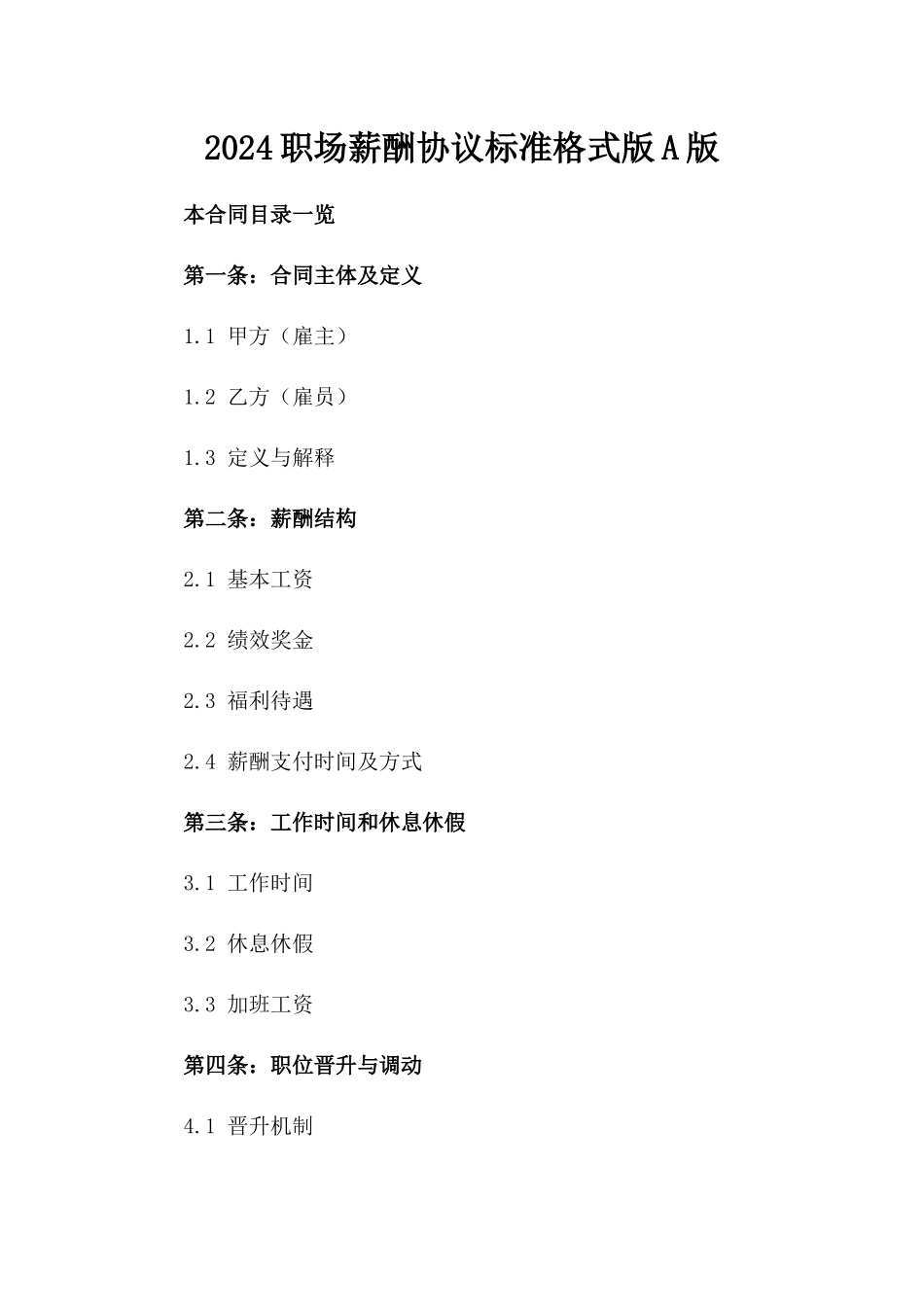 2024职场薪酬协议标准格式版A版

本合同目录一览

第一条：合同主体及定义

1.1 甲方（雇主）

1.2 乙方（雇员）

1.3 定义与解释

第二条：薪酬结构

2.1 基本工资

2.2 绩效奖金

2.3 福利待遇

2.4 薪酬支付时间及方式

第三条：工作时间和休息休假

3.1 工作时间

3.2 休息休假

3.3 加班工资

第四条：职位晋升与调动

4.1 晋升机制